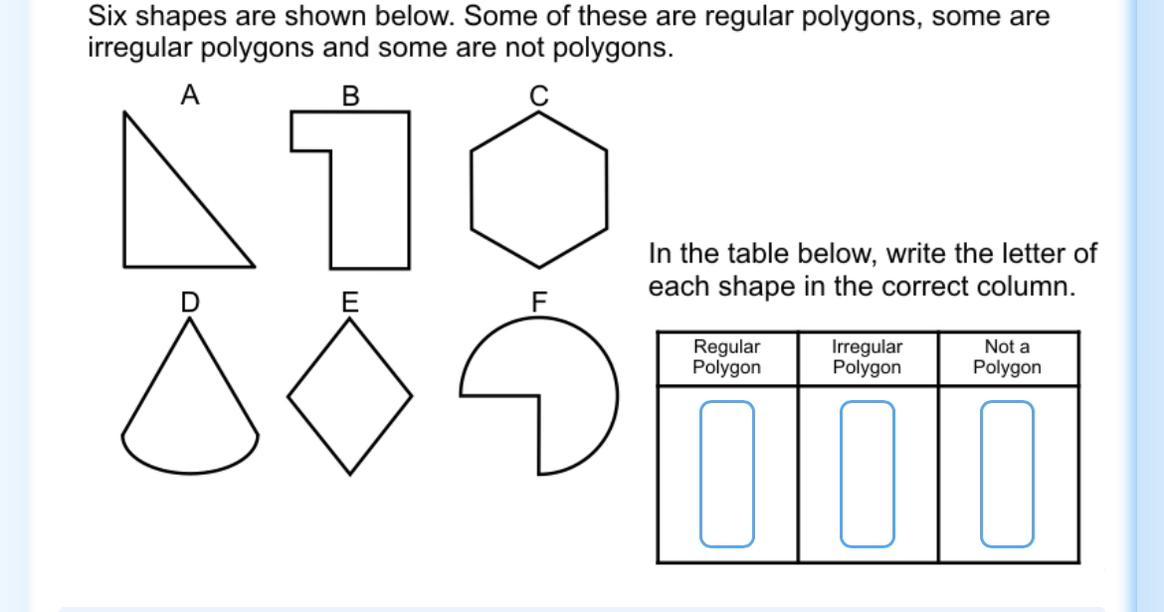 Six shapes are shown below. Some of these are regular polygons, some are irregular polygons and some are not polygons.

A

B

C

D

E

F

In the table below, write the letter of each shape in the correct column.

| Regular Polygon | Irregular Polygon | Not a Polygon |
|---|---|---|
| | | |